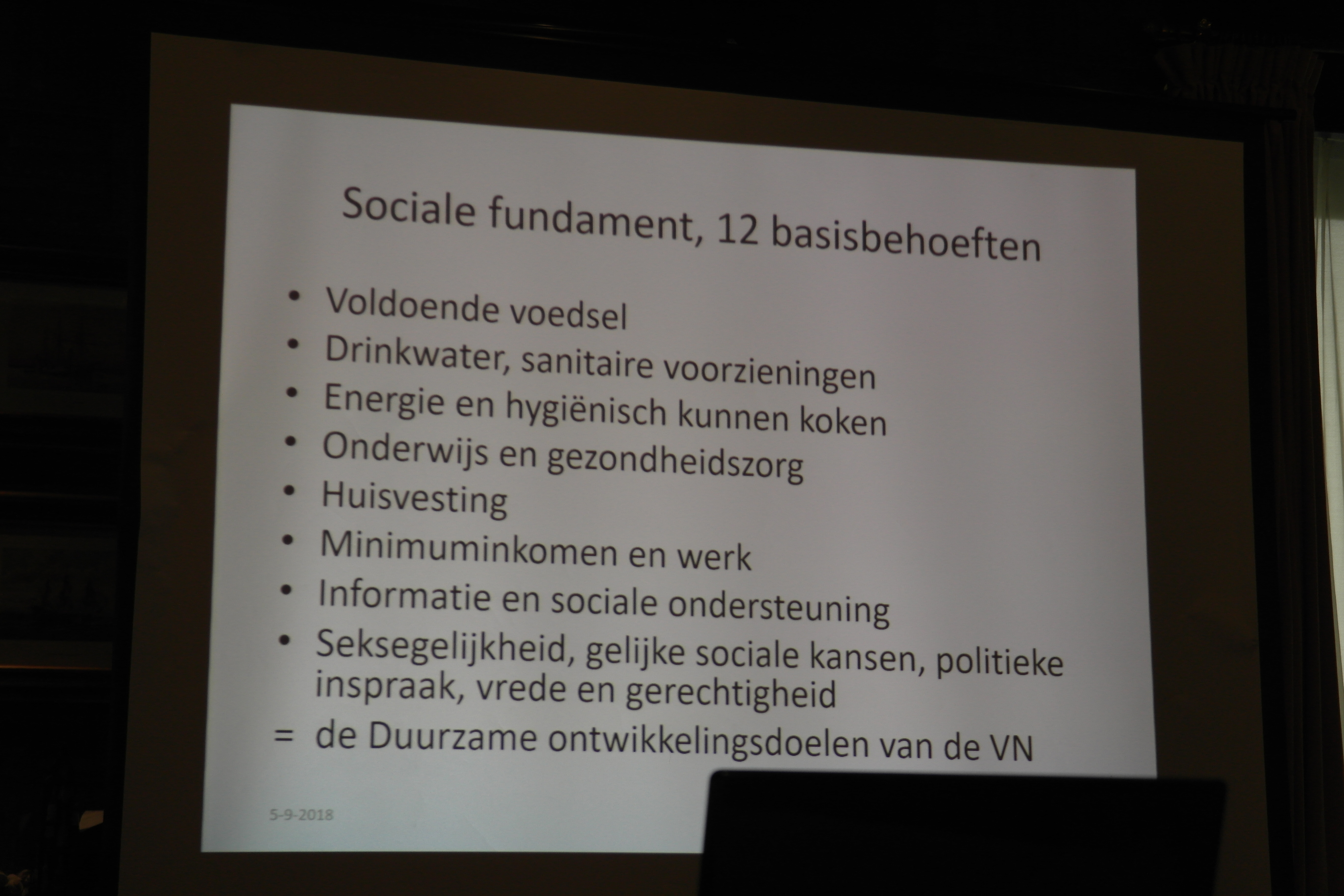 Sociale fundament, 12 basisbehoeften

• Voldoende voedsel
• Drinkwater, sanitaire voorzieningen
• Energie en hygiënisch kunnen koken
• Onderwijs en gezondheidszorg
• Huisvesting
• Minimuminkomen en werk
• Informatie en sociale ondersteuning
• Seksegelijkheid, gelijke sociale kansen, politieke inspraak, vrede en gerechtigheid
= de Duurzame ontwikkelingsdoelen van de VN

5-9-2018